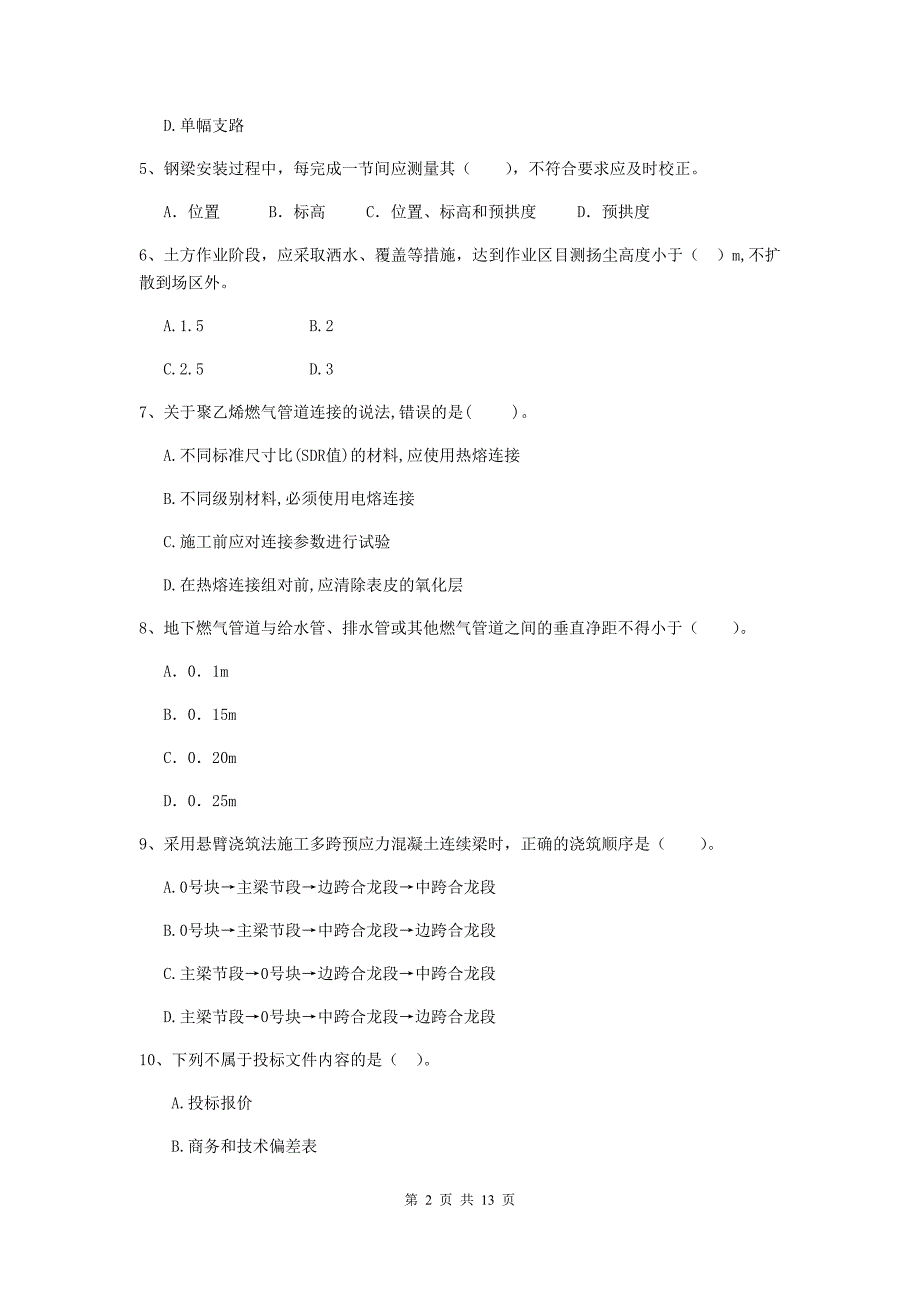 D.单幅支路

5、钢梁安装过程中，每完成一节间应测量其（　　），不符合要求应及时校正。

A. 位置　　B. 标高　　C. 位置、标高和预拱度　　D. 预拱度

6、土方作业阶段，应采取洒水、覆盖等措施，达到作业区目测扬尘高度小于（　）m,不扩散到场区外。

A.1.5　　B.2

C.2.5　　D.3

7、关于聚乙烯燃气管道连接的说法,错误的是(　　)。

A.不同标准尺寸比(SDR值)的材料,应使用热熔连接

B.不同级别材料,必须使用电熔连接

C.施工前应对连接参数进行试验

D.在热熔连接组对前,应清除表皮的氧化层

8、地下燃气管道与给水管、排水管或其他燃气管道之间的垂直净距不得小于（　　）。

A. 0. 1m

B. 0. 15m

C. 0. 20m

D. 0. 25m

9、采用悬臂浇筑法施工多跨预应力混凝土连续梁时，正确的浇筑顺序是（　　）。

A.0号块→主梁节段→边跨合龙段→中跨合龙段

B.0号块→主梁节段→中跨合龙段→边跨合龙段

C.主梁节段→0号块→边跨合龙段→中跨合龙段

D.主梁节段→0号块→中跨合龙段→边跨合龙段

10、下列不属于投标文件内容的是（　）。

A.投标报价

B.商务和技术偏差表

第 2 页 共 13 页